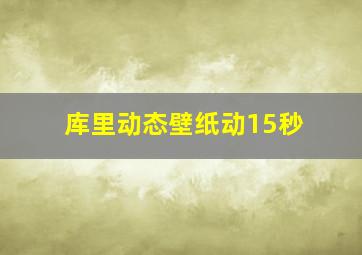 库里动态壁纸动15秒